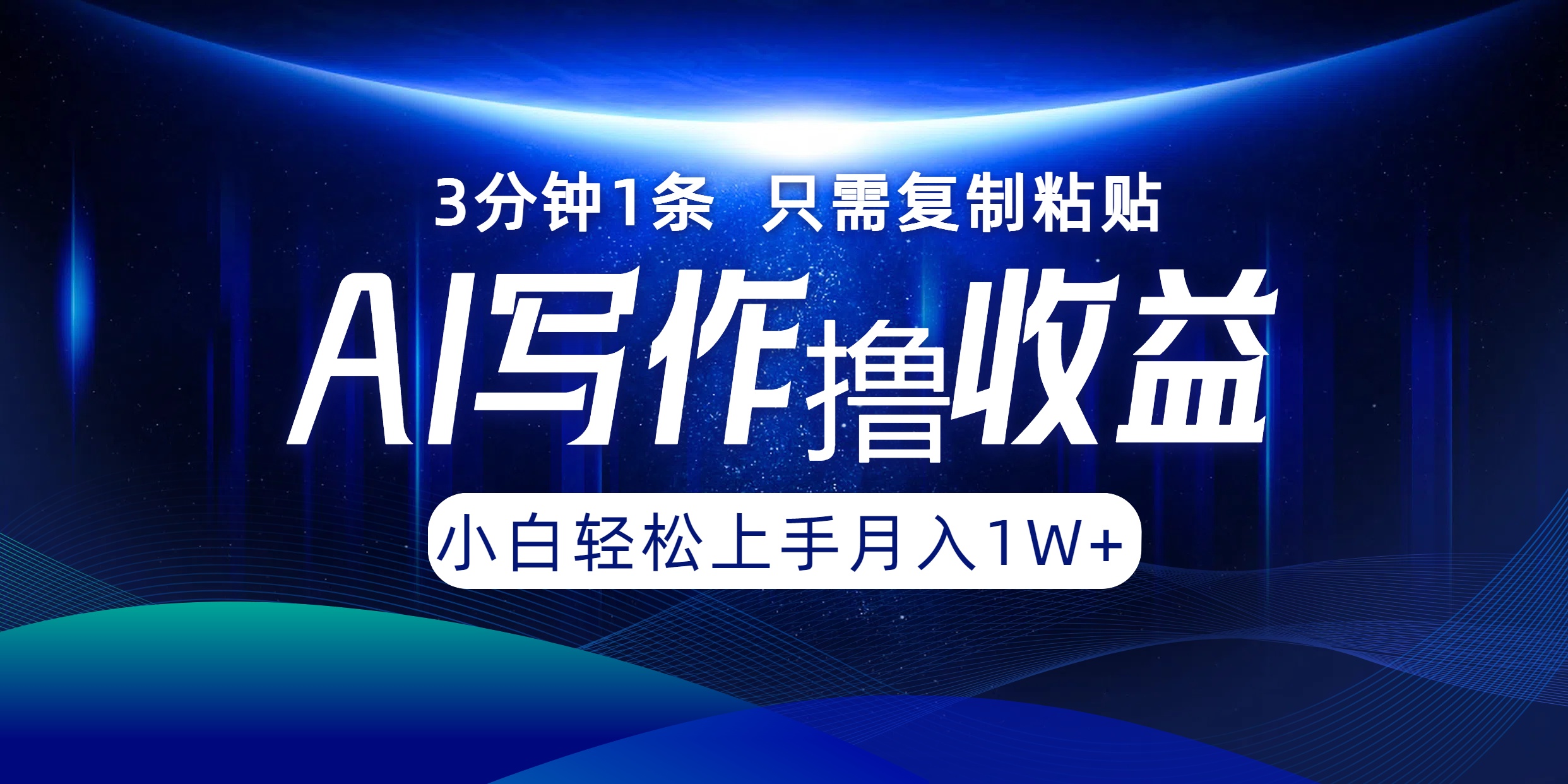 3分钟1条 只需复制粘贴

AI写作撸收益

小白轻松上手月入1W+